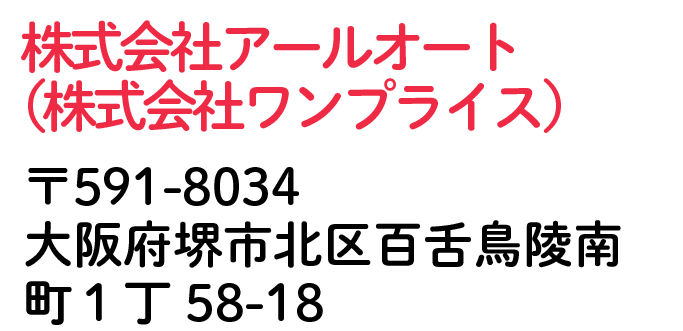 株式会社アールオート
（株式会社ワンプライス）

〒591-8034
大阪府堺市北区百舌鳥陵南町１丁 58-18